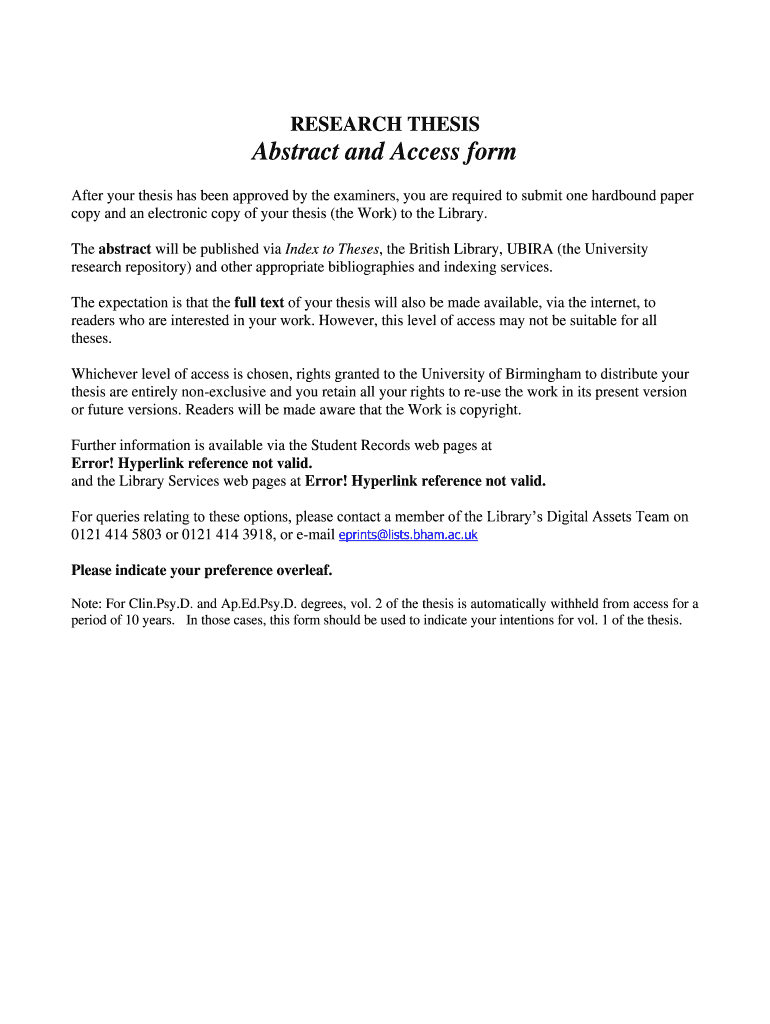 RESEARCH THESIS
Abstract and Access form

After your thesis has been approved by the examiners, you are required to submit one hardbound paper copy and an electronic copy of your thesis (the Work) to the Library.

The abstract will be published via Index to Theses, the British Library, UBIRA (the University research repository) and other appropriate bibliographies and indexing services.

The expectation is that the full text of your thesis will also be made available, via the internet, to readers who are interested in your work. However, this level of access may not be suitable for all theses.

Whichever level of access is chosen, rights granted to the University of Birmingham to distribute your thesis are entirely non-exclusive and you retain all your rights to re-use the work in its present version or future versions. Readers will be made aware that the Work is copyright.

Further information is available via the Student Records web pages at
Error! Hyperlink reference not valid.
and the Library Services web pages at Error! Hyperlink reference not valid.

For queries relating to these options, please contact a member of the Library's Digital Assets Team on 0121 414 5803 or 0121 414 3918, or e-mail eprints@lists.bham.ac.uk

Please indicate your preference overleaf.

Note: For Clin.Psy.D. and Ap.Ed.Psy.D. degrees, vol. 2 of the thesis is automatically withheld from access for a period of 10 years. In those cases, this form should be used to indicate your intentions for vol. 1 of the thesis.